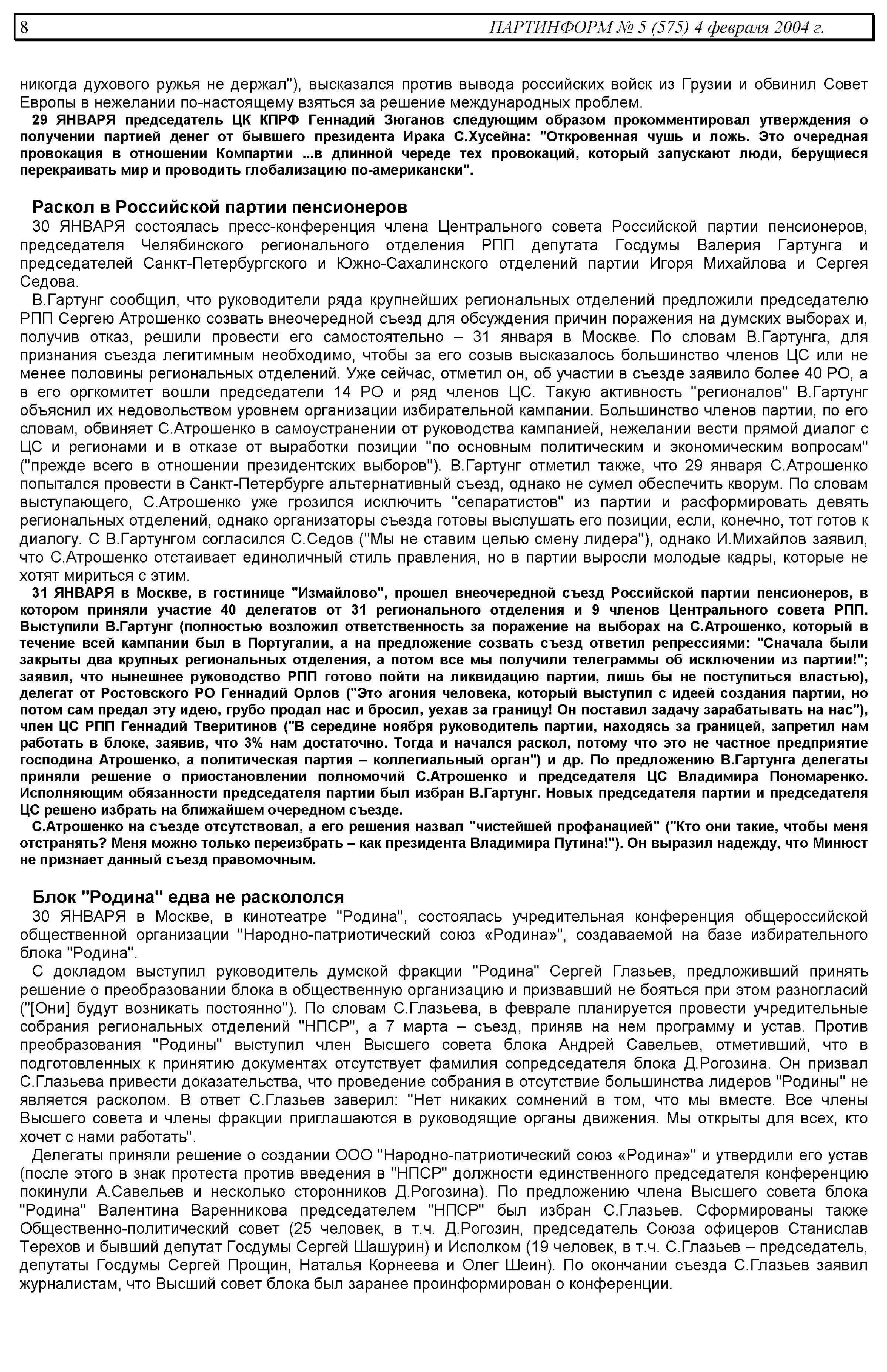 8 ПАРТИНФОРМ № 5 (575) 4 февраля 2004 г.

никогда духового ружья не держал"), высказался против вывода российских войск из Грузии и обвинил Совет Европы в нежелании по-настоящему взяться за решение международных проблем.

29 ЯНВАРЯ председатель ЦК КПРФ Геннадий Зюганов следующим образом прокомментировал утверждения о получении партией денег от бывшего президента Ирака С.Хусейна: "Откровенная чушь и ложь. Это очередная провокация в отношении Компартии ...в длинной череде тех провокаций, который запускают люди, берущиеся перекраивать мир и проводить глобализацию по-американски".

Раскол в Российской партии пенсионеров

30 ЯНВАРЯ состоялась пресс-конференция члена Центрального совета Российской партии пенсионеров, председателя Челябинского регионального отделения РПП депутата Госдумы Валерия Гартунга и председателей Санкт-Петербургского и Южно-Сахалинского отделений партии Игоря Михайлова и Сергея Седова.

В.Гартунг сообщил, что руководители ряда крупнейших региональных отделений предложили председателю РПП Сергею Атрошенко созвать внеочередной съезд для обсуждения причин поражения на думских выборах и, получив отказ, решили провести его самостоятельно – 31 января в Москве. По словам В.Гартунга, для признания съезда легитимным необходимо, чтобы за его созыв высказалось большинство членов ЦС или не менее половины региональных отделений. Уже сейчас, отметил он, об участии в съезде заявило более 40 РО, а в его оргкомитет вошли председатели 14 РО и ряд членов ЦС. Такую активность "регионалов" В.Гартунг объяснил их недовольством уровнем организации избирательной кампании. Большинство членов партии, по его словам, обвиняет С.Атрошенко в самоустранении от руководства кампанией, нежелании вести прямой диалог с ЦС и регионами и в отказе от выработки позиции "по основным политическим и экономическим вопросам" ("прежде всего в отношении президентских выборов"). В.Гартунг отметил также, что 29 января С.Атрошенко попытался провести в Санкт-Петербурге альтернативный съезд, однако не сумел обеспечить кворум. По словам выступающего, С.Атрошенко уже грозился исключить "сепаратистов" из партии и расформировать девять региональных отделений, однако организаторы съезда готовы выслушать его позиции, если, конечно, тот готов к диалогу. С В.Гартунгом согласился С.Седов ("Мы не ставим целью смену лидера"), однако И.Михайлов заявил, что С.Атрошенко отстаивает единоличный стиль правления, но в партии выросли молодые кадры, которые не хотят мириться с этим.

31 ЯНВАРЯ в Москве, в гостинице "Измайлово", прошел внеочередной съезд Российской партии пенсионеров, в котором приняли участие 40 делегатов от 31 регионального отделения и 9 членов Центрального совета РПП. Выступили В.Гартунг (полностью возложил ответственность за поражение на выборах на С.Атрошенко, который в течение всей кампании был в Португалии, а на предложение созвать съезд ответил репрессиями: "Сначала были закрыты два крупных региональных отделения, а потом все мы получили телеграммы об исключении из партии!"; заявил, что нынешнее руководство РПП готово пойти на ликвидацию партии, лишь бы не поступиться властью), делегат от Ростовского РО Геннадий Орлов ("Это агония человека, который выступил с идеей создания партии, но потом сам предал эту идею, грубо продал нас и бросил, уехав за границу! Он поставил задачу зарабатывать на нас"), член ЦС РПП Геннадий Тверитинов ("В середине ноября руководитель партии, находясь за границей, запретил нам работать в блоке, заявив, что 3% нам достаточно. Тогда и начался раскол, потому что это не частное предприятие господина Атрошенко, а политическая партия – коллегиальный орган") и др. По предложению В.Гартунга делегаты приняли решение о приостановлении полномочий С.Атрошенко и председателя ЦС Владимира Пономаренко. Исполняющим обязанности председателя партии был избран В.Гартунг. Новых председателя партии и председателя ЦС решено избрать на ближайшем очередном съезде.

С.Атрошенко на съезде отсутствовал, а его решения назвал "чистейшей профанацией" ("Кто они такие, чтобы меня отстранять? Меня можно только переизбрать – как президента Владимира Путина!"). Он выразил надежду, что Минюст не признает данный съезд правомочным.

Блок "Родина" едва не раскололся

30 ЯНВАРЯ в Москве, в кинотеатре "Родина", состоялась учредительная конференция общероссийской общественной организации "Народно-патриотический союз «Родина»", создаваемой на базе избирательного блока "Родина".

С докладом выступил руководитель думской фракции "Родина" Сергей Глазьев, предложивший принять решение о преобразовании блока в общественную организацию и призвавший не бояться при этом разногласий ("[Они] будут возникать постоянно"). По словам С.Глазьева, в феврале планируется провести учредительные собрания региональных отделений "НПСР", а 7 марта – съезд, приняв на нем программу и устав. Против преобразования "Родины" выступил член Высшего совета блока Андрей Савельев, отметивший, что в подготовленных к принятию документах отсутствует фамилия сопредседателя блока Д.Рогозина. Он призвал С.Глазьева привести доказательства, что проведение собрания в отсутствие большинства лидеров "Родины" не является расколом. В ответ С.Глазьев заверил: "Нет никаких сомнений в том, что мы вместе. Все члены Высшего совета и члены фракции приглашаются в руководящие органы движения. Мы открыты для всех, кто хочет с нами работать".

Делегаты приняли решение о создании ООО "Народно-патриотический союз «Родина»" и утвердили его устав (после этого в знак протеста против введения в "НПСР" должности единственного председателя конференцию покинули А.Савельев и несколько сторонников Д.Рогозина). По предложению члена Высшего совета блока "Родина" Валентина Варенникова председателем "НПСР" был избран С.Глазьев. Сформированы также Общественно-политический совет (25 человек, в т.ч. Д.Рогозин, председатель Союза офицеров Станислав Терехов и бывший депутат Госдумы Сергей Шашурин) и Исполком (19 человек, в т.ч. С.Глазьев – председатель, депутаты Госдумы Сергей Прощин, Наталья Корнеева и Олег Шеин). По окончании съезда С.Глазьев заявил журналистам, что Высший совет блока был заранее проинформирован о конференции.